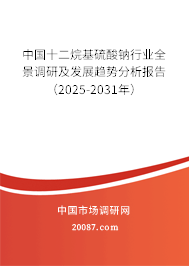 中国十二烷基硫酸钠行业全景调研及发展趋势分析报告（2025-2031年）

中国市场调研网

20087.com